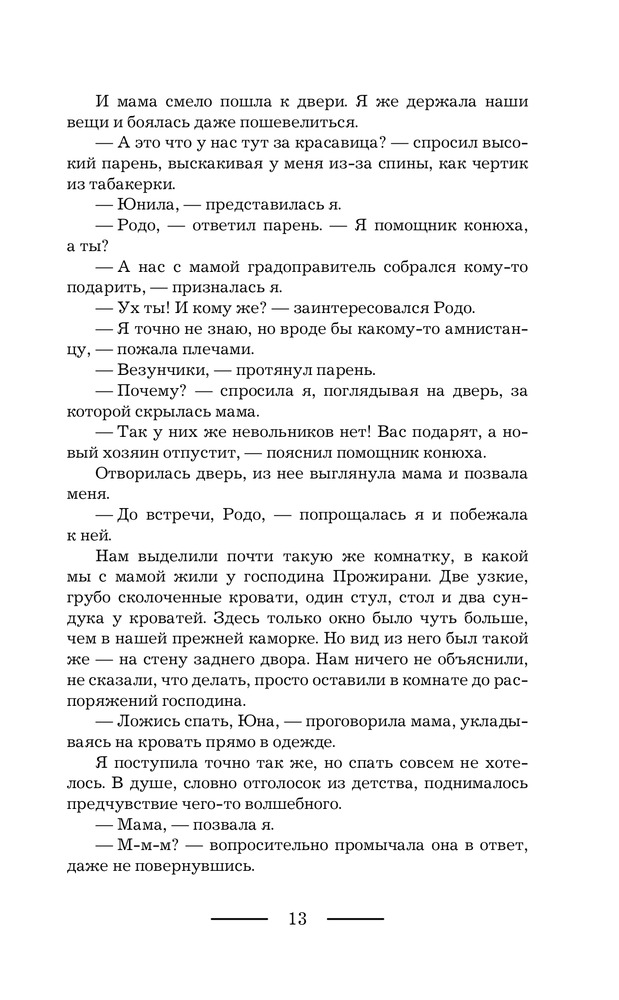 И мама смело пошла к двери. Я же держала наши вещи и боялась даже пошевелиться.

— А это что у нас тут за красавица? — спросил высокий парень, выскакивая у меня из-за спины, как чертик из табакерки.

— Юнила, — представилась я.

— Родо, — ответил парень. — Я помощник конюха, а ты?

— А нас с мамой градоправитель собрался кому-то подарить, — призналась я.

— Ух ты! И кому же? — заинтересовался Родо.

— Я точно не знаю, но вроде бы какому-то амнистанцу, — пожала плечами.

— Везунчики, — протянул парень.

— Почему? — спросила я, поглядывая на дверь, за которой скрылась мама.

— Так у них же невольников нет! Вас подарят, а новый хозяин отпустит, — пояснил помощник конюха.

Отворилась дверь, из нее выглянула мама и позвала меня.

— До встречи, Родо, — попрощалась я и побежала к ней.

Нам выделили почти такую же комнатку, в какой мы с мамой жили у господина Прожирани. Две узкие, грубо сколоченные кровати, один стул, стол и два сундука у кроватей. Здесь только окно было чуть больше, чем в нашей прежней каморке. Но вид из него был такой же — на стену заднего двора. Нам ничего не объяснили, не сказали, что делать, просто оставили в комнате до распоряжений господина.

— Ложись спать, Юна, — проговорила мама, укладываясь на кровать прямо в одежде.

Я поступила точно так же, но спать совсем не хотелось. В душе, словно отголосок из детства, поднималось предчувствие чего-то волшебного.

— Мама, — позвала я.

— М-м-м? — вопросительно промычала она в ответ, даже не повернувшись.

13